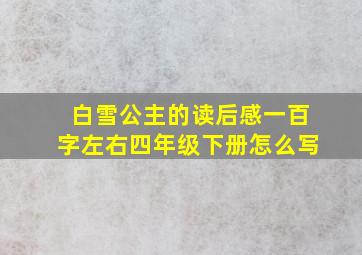 白雪公主的读后感一百字左右四年级下册怎么写